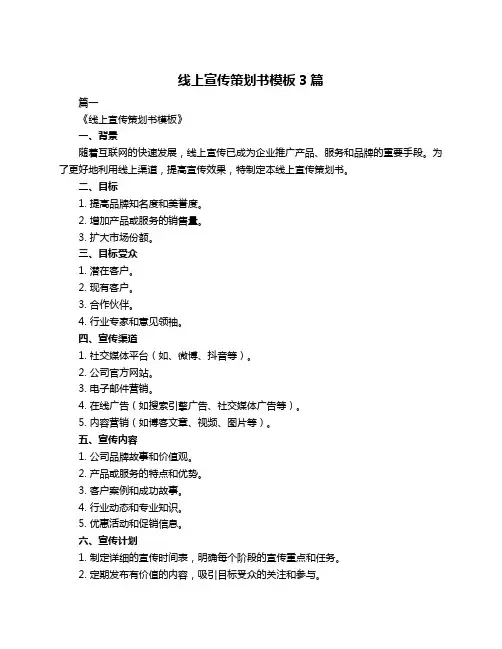 线上宣传策划书模板 3 篇

篇一

《线上宣传策划书模板》

一、背景

随着互联网的快速发展，线上宣传已成为企业推广产品、服务和品牌的重要手段。为了更好地利用线上渠道，提高宣传效果，特制定本线上宣传策划书。

二、目标

1. 提高品牌知名度和美誉度。

2. 增加产品或服务的销售量。

3. 扩大市场份额。

三、目标受众

1. 潜在客户。

2. 现有客户。

3. 合作伙伴。

4. 行业专家和意见领袖。

四、宣传渠道

1. 社交媒体平台（如、微博、抖音等）。

2. 公司官方网站。

3. 电子邮件营销。

4. 在线广告（如搜索引擎广告、社交媒体广告等）。

5. 内容营销（如博客文章、视频、图片等）。

五、宣传内容

1. 公司品牌故事和价值观。

2. 产品或服务的特点和优势。

3. 客户案例和成功故事。

4. 行业动态和专业知识。

5. 优惠活动和促销信息。

六、宣传计划

1. 制定详细的宣传时间表，明确每个阶段的宣传重点和任务。

2. 定期发布有价值的内容，吸引目标受众的关注和参与。